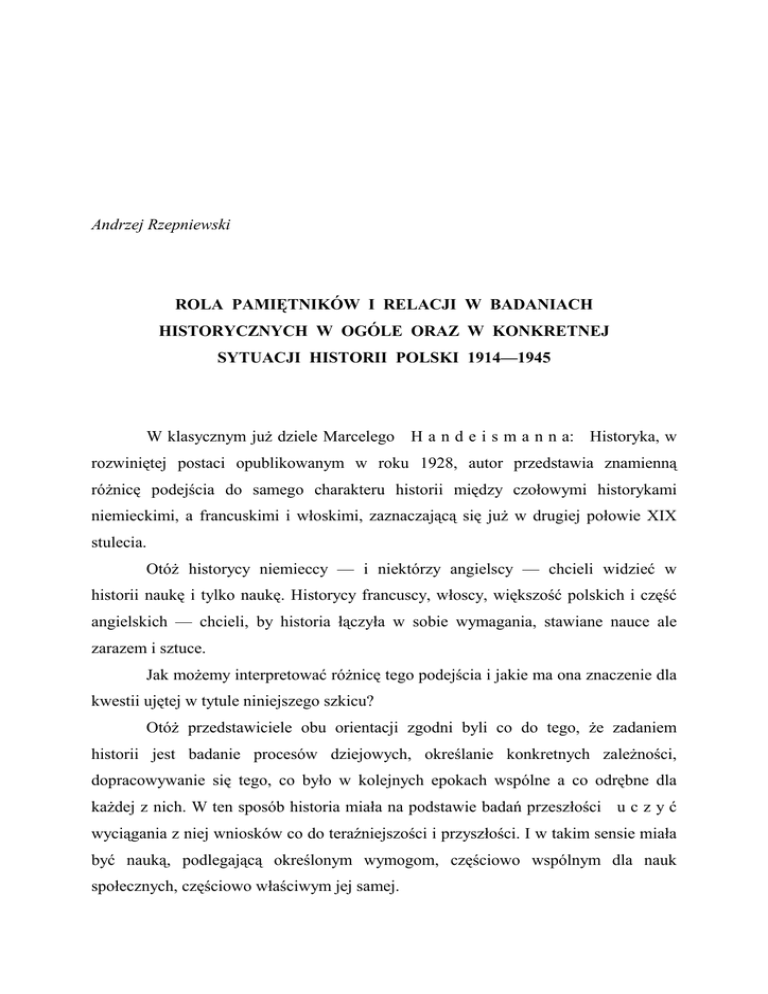 Andrzej Rzepniewski

ROLA PAMIĘTNIKÓW I RELACJI W BADANIACH HISTORYCZNYCH W OGÓLE ORAZ W KONKRETNEJ SYTUACJI HISTORII POLSKI 1914—1945

W klasycznym już dziele Marcelego H a n d e i s m a n n a: Historyka, w rozwiniętej postaci opublikowanym w roku 1928, autor przedstawia znamienną różnicę podejścia do samego charakteru historii między czołowymi historykami niemieckimi, a francuskimi i włoskimi, zaznaczającą się już w drugiej połowie XIX stulecia.

Otóż historycy niemieccy — i niektórzy angielscy — chcieli widzieć w historii naukę i tylko naukę. Historycy francuscy, włoscy, większość polskich i część angielskich — chcieli, by historia łączyła w sobie wymagania, stawiane nauce ale zarazem i sztuce.

Jak możemy interpretować różnicę tego podejścia i jakie ma ona znaczenie dla kwestii ujętej w tytule niniejszego szkicu?

Otóż przedstawiciele obu orientacji zgodni byli co do tego, że zadaniem historii jest badanie procesów dziejowych, określanie konkretnych zależności, dopracowywanie się tego, co było w kolejnych epokach wspólne a co odrębne dla każdej z nich. W ten sposób historia miała na podstawie badań przeszłości u c z y ć wyciągania z niej wniosków co do teraźniejszości i przyszłości. I w takim sensie miała być nauką, podlegającą określonym wymogom, częściowo wspólnym dla nauk społecznych, częściowo właściwym jej samej.